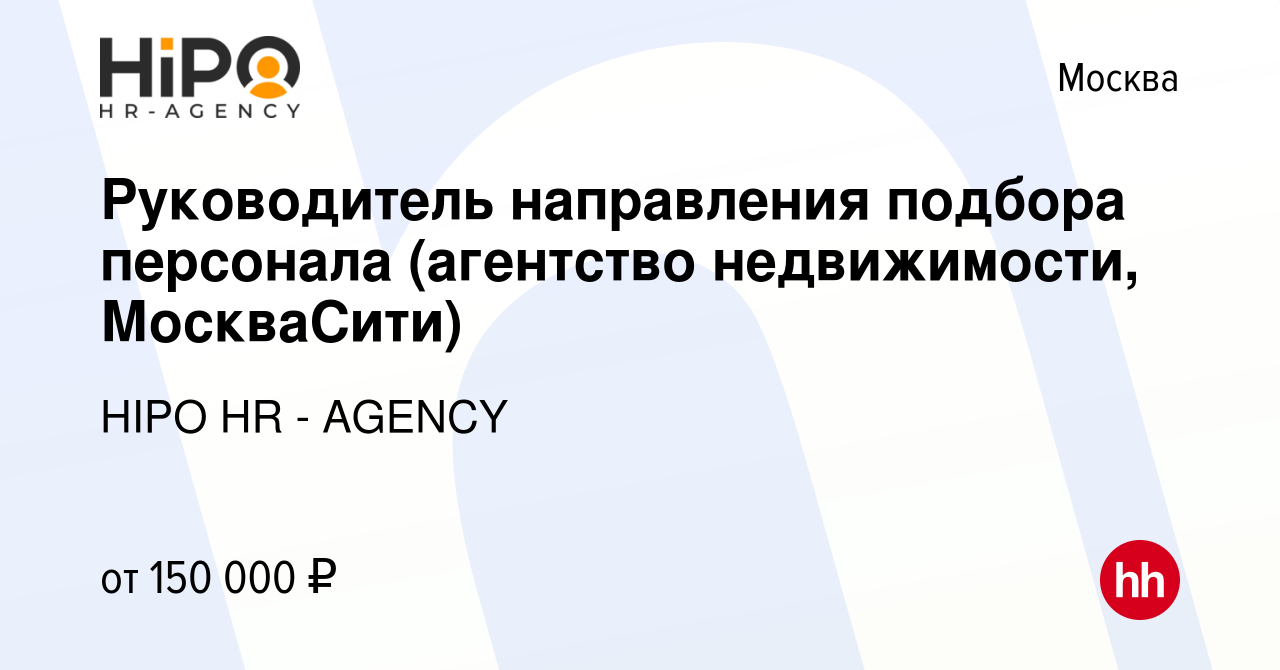 HiPO
HR-AGENCY

Москва

Руководитель направления подбора персонала (агентство недвижимости, МоскваСити)

HIPO HR - AGENCY

от 150 000 ₽

hh